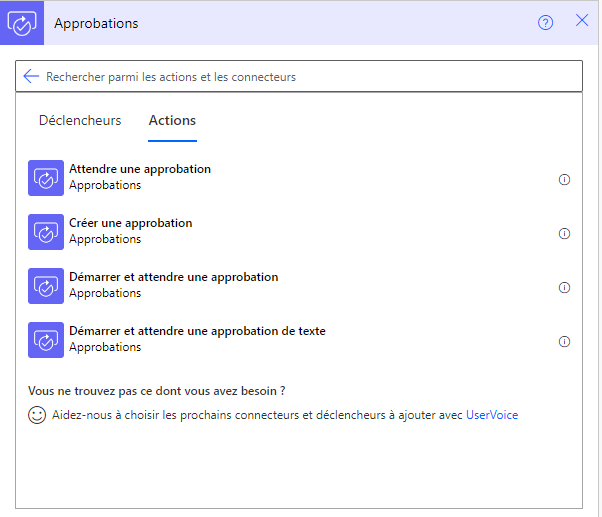 Approbations

Rechercher parmi les actions et les connecteurs

Déclencheurs Actions

Attendre une approbation
Approbations

Créer une approbation
Approbations

Démarrer et attendre une approbation
Approbations

Démarrer et attendre une approbation de texte
Approbations

Vous ne trouvez pas ce dont vous avez besoin ?

Aidez-nous à choisir les prochains connecteurs et déclencheurs à ajouter avec UserVoice